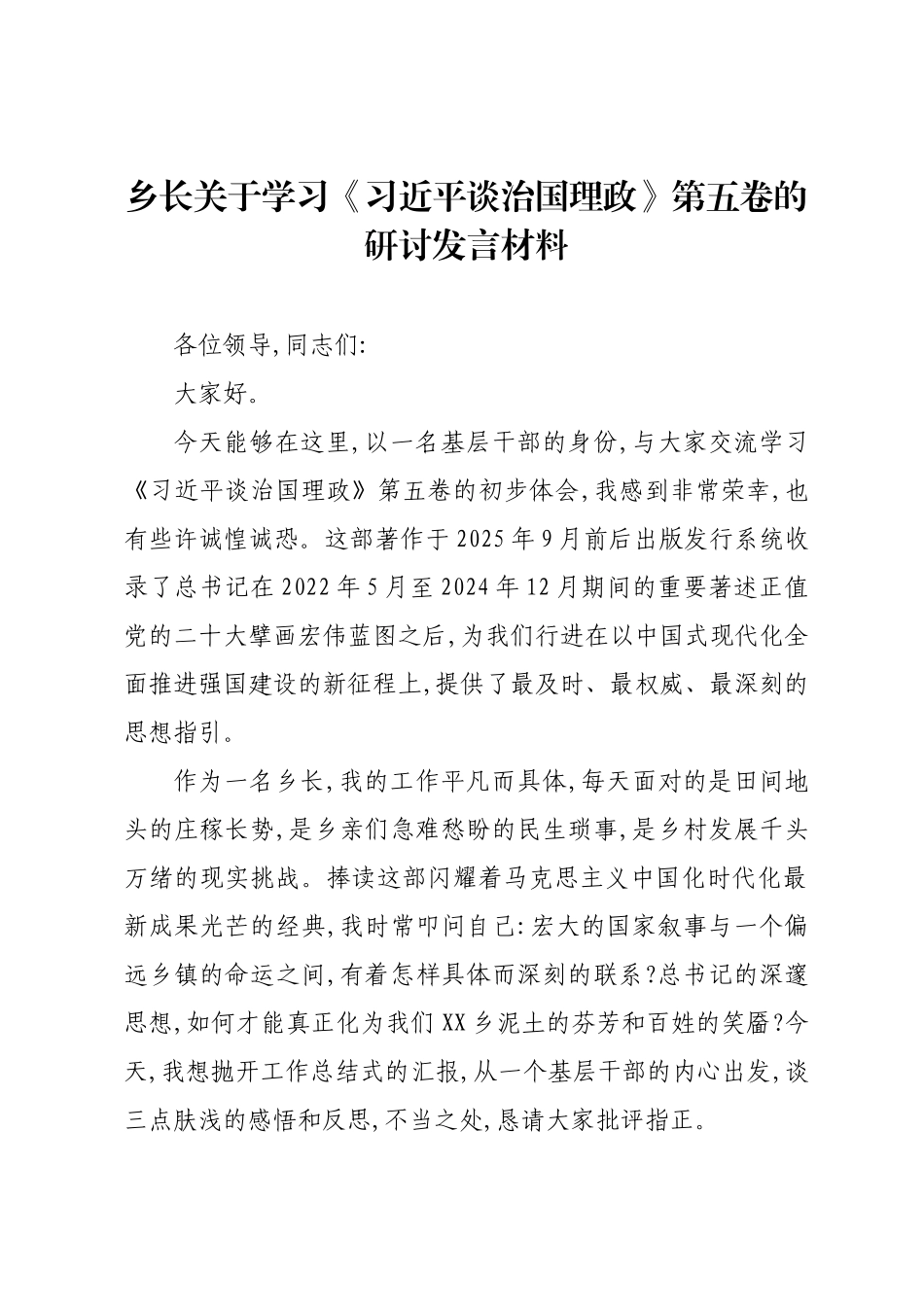 乡长关于学习《习近平谈治国理政》第五卷的研讨发言材料

各位领导,同志们:

大家好。

今天能够在这里,以一名基层干部的身份,与大家交流学习《习近平谈治国理政》第五卷的初步体会,我感到非常荣幸,也有些许诚惶诚恐。这部著作于2025年9月前后出版发行系统收录了总书记在2022年5月至2024年12月期间的重要著述正值党的二十大擘画宏伟蓝图之后,为我们行进在以中国式现代化全面推进强国建设的新征程上,提供了最及时、最权威、最深刻的思想指引。

作为一名乡长,我的工作平凡而具体,每天面对的是田间地头的庄稼长势,是乡亲们急难愁盼的民生琐事,是乡村发展千头万绪的现实挑战。捧读这部闪耀着马克思主义中国化时代化最新成果光芒的经典,我时常叩问自己:宏大的国家叙事与一个偏远乡镇的命运之间,有着怎样具体而深刻的联系?总书记的深邃思想,如何才能真正化为我们XX乡泥土的芬芳和百姓的笑靥?今天,我想抛开工作总结式的汇报,从一个基层干部的内心出发,谈三点肤浅的感悟和反思,不当之处,恳请大家批评指正。